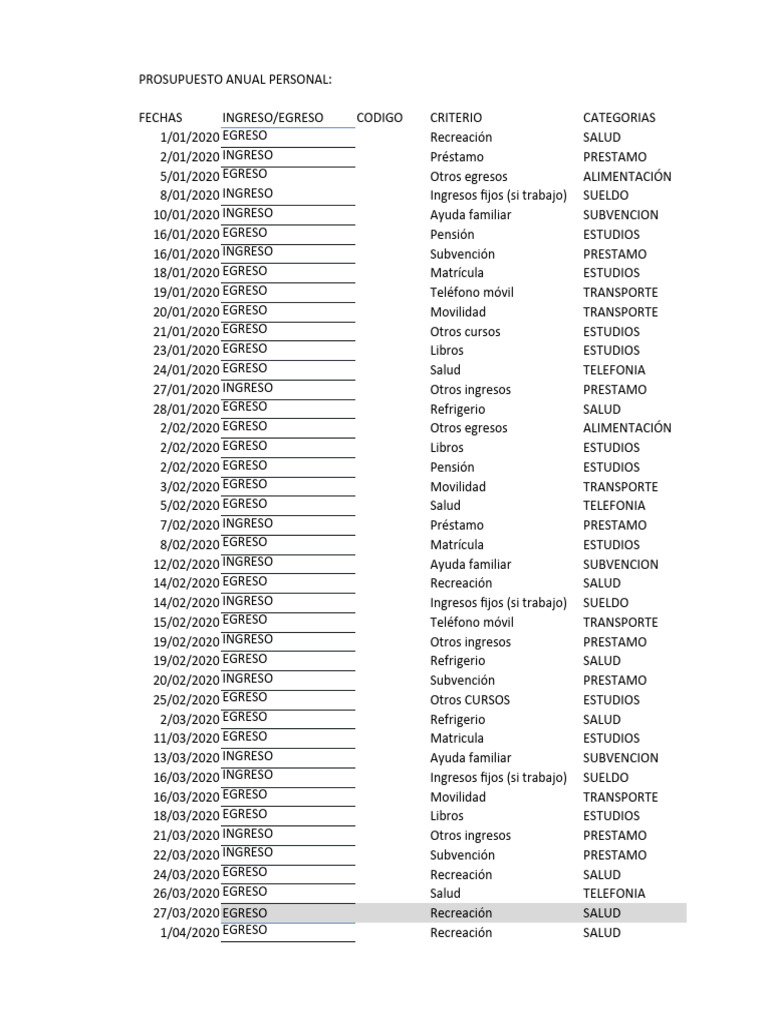 PROSUPUESTO ANUAL PERSONAL:

| FECHAS | INGRESO/EGRESO | CODIGO | CRITERIO | CATEGORIAS |
|---|---|---|---|---|
| 1/01/2020 | EGRESO | | Recreación | SALUD |
| 2/01/2020 | INGRESO | | Préstamo | PRESTAMO |
| 5/01/2020 | EGRESO | | Otros egresos | ALIMENTACIÓN |
| 8/01/2020 | INGRESO | | Ingresos fijos (si trabajo) | SUELDO |
| 10/01/2020 | INGRESO | | Ayuda familiar | SUBVENCION |
| 16/01/2020 | EGRESO | | Pensión | ESTUDIOS |
| 16/01/2020 | INGRESO | | Subvención | PRESTAMO |
| 18/01/2020 | EGRESO | | Matrícula | ESTUDIOS |
| 19/01/2020 | EGRESO | | Teléfono móvil | TRANSPORTE |
| 20/01/2020 | EGRESO | | Movilidad | TRANSPORTE |
| 21/01/2020 | EGRESO | | Otros cursos | ESTUDIOS |
| 23/01/2020 | EGRESO | | Libros | ESTUDIOS |
| 24/01/2020 | EGRESO | | Salud | TELEFONIA |
| 27/01/2020 | INGRESO | | Otros ingresos | PRESTAMO |
| 28/01/2020 | EGRESO | | Refrigerio | SALUD |
| 2/02/2020 | EGRESO | | Otros egresos | ALIMENTACIÓN |
| 2/02/2020 | EGRESO | | Libros | ESTUDIOS |
| 2/02/2020 | EGRESO | | Pensión | ESTUDIOS |
| 3/02/2020 | EGRESO | | Movilidad | TRANSPORTE |
| 5/02/2020 | EGRESO | | Salud | TELEFONIA |
| 7/02/2020 | INGRESO | | Préstamo | PRESTAMO |
| 8/02/2020 | EGRESO | | Matrícula | ESTUDIOS |
| 12/02/2020 | INGRESO | | Ayuda familiar | SUBVENCION |
| 14/02/2020 | EGRESO | | Recreación | SALUD |
| 14/02/2020 | INGRESO | | Ingresos fijos (si trabajo) | SUELDO |
| 15/02/2020 | EGRESO | | Teléfono móvil | TRANSPORTE |
| 19/02/2020 | INGRESO | | Otros ingresos | PRESTAMO |
| 19/02/2020 | EGRESO | | Refrigerio | SALUD |
| 20/02/2020 | INGRESO | | Subvención | PRESTAMO |
| 25/02/2020 | EGRESO | | Otros CURSOS | ESTUDIOS |
| 2/03/2020 | EGRESO | | Refrigerio | SALUD |
| 11/03/2020 | EGRESO | | Matricula | ESTUDIOS |
| 13/03/2020 | INGRESO | | Ayuda familiar | SUBVENCION |
| 16/03/2020 | INGRESO | | Ingresos fijos (si trabajo) | SUELDO |
| 16/03/2020 | EGRESO | | Movilidad | TRANSPORTE |
| 18/03/2020 | EGRESO | | Libros | ESTUDIOS |
| 21/03/2020 | INGRESO | | Otros ingresos | PRESTAMO |
| 22/03/2020 | INGRESO | | Subvención | PRESTAMO |
| 24/03/2020 | EGRESO | | Recreación | SALUD |
| 26/03/2020 | EGRESO | | Salud | TELEFONIA |
| 27/03/2020 | EGRESO | | Recreación | SALUD |
| 1/04/2020 | EGRESO | | Recreación | SALUD |